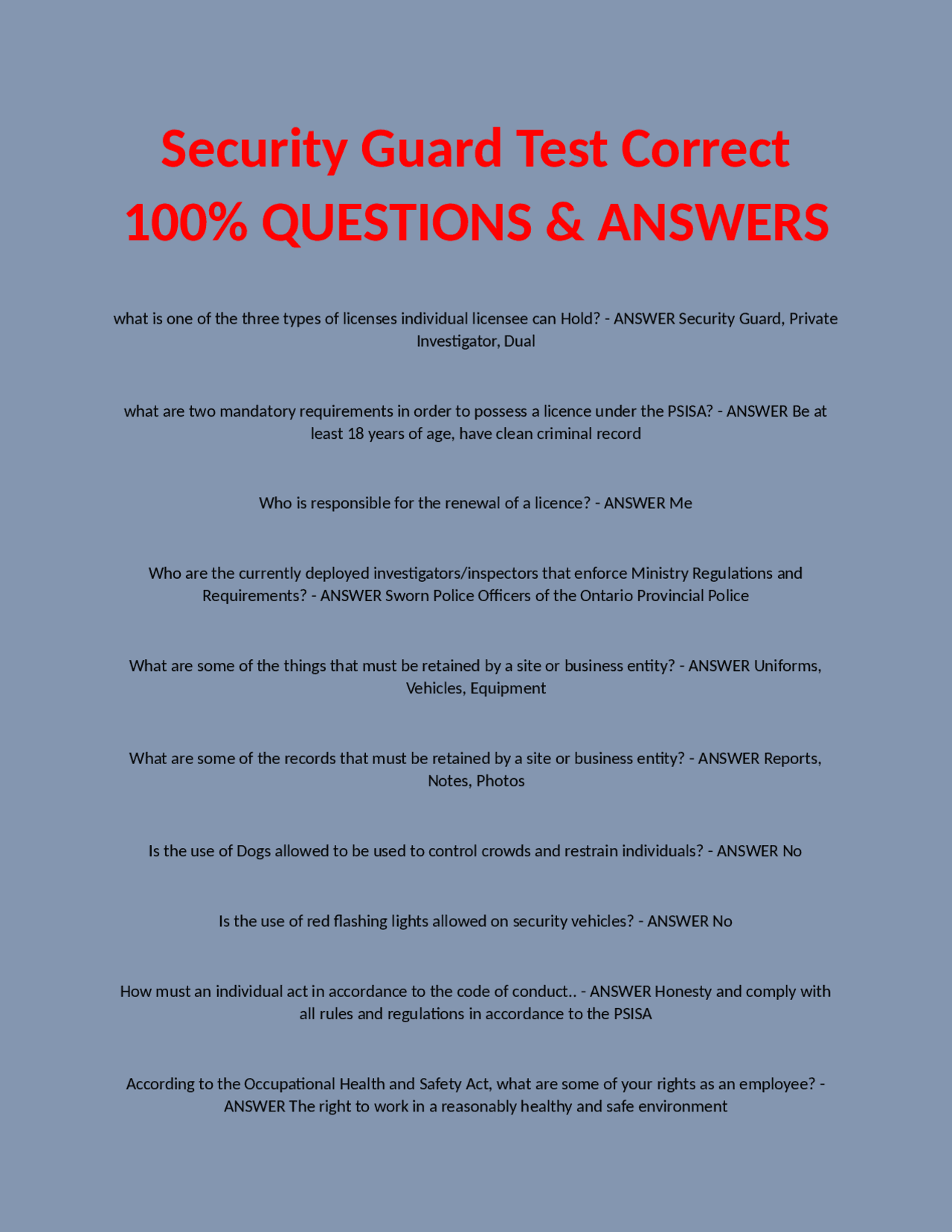 Security Guard Test Correct 100% QUESTIONS & ANSWERS

what is one of the three types of licenses individual licensee can Hold? - ANSWER Security Guard, Private Investigator, Dual

what are two mandatory requirements in order to possess a licence under the PSISA? - ANSWER Be at least 18 years of age, have clean criminal record

Who is responsible for the renewal of a licence? - ANSWER Me

Who are the currently deployed investigators/inspectors that enforce Ministry Regulations and Requirements? - ANSWER Sworn Police Officers of the Ontario Provincial Police

What are some of the things that must be retained by a site or business entity? - ANSWER Uniforms, Vehicles, Equipment

What are some of the records that must be retained by a site or business entity? - ANSWER Reports, Notes, Photos

Is the use of Dogs allowed to be used to control crowds and restrain individuals? - ANSWER No

Is the use of red flashing lights allowed on security vehicles? - ANSWER No

How must an individual act in accordance to the code of conduct.. - ANSWER Honesty and comply with all rules and regulations in accordance to the PSISA

According to the Occupational Health and Safety Act, what are some of your rights as an employee? - ANSWER The right to work in a reasonably healthy and safe environment